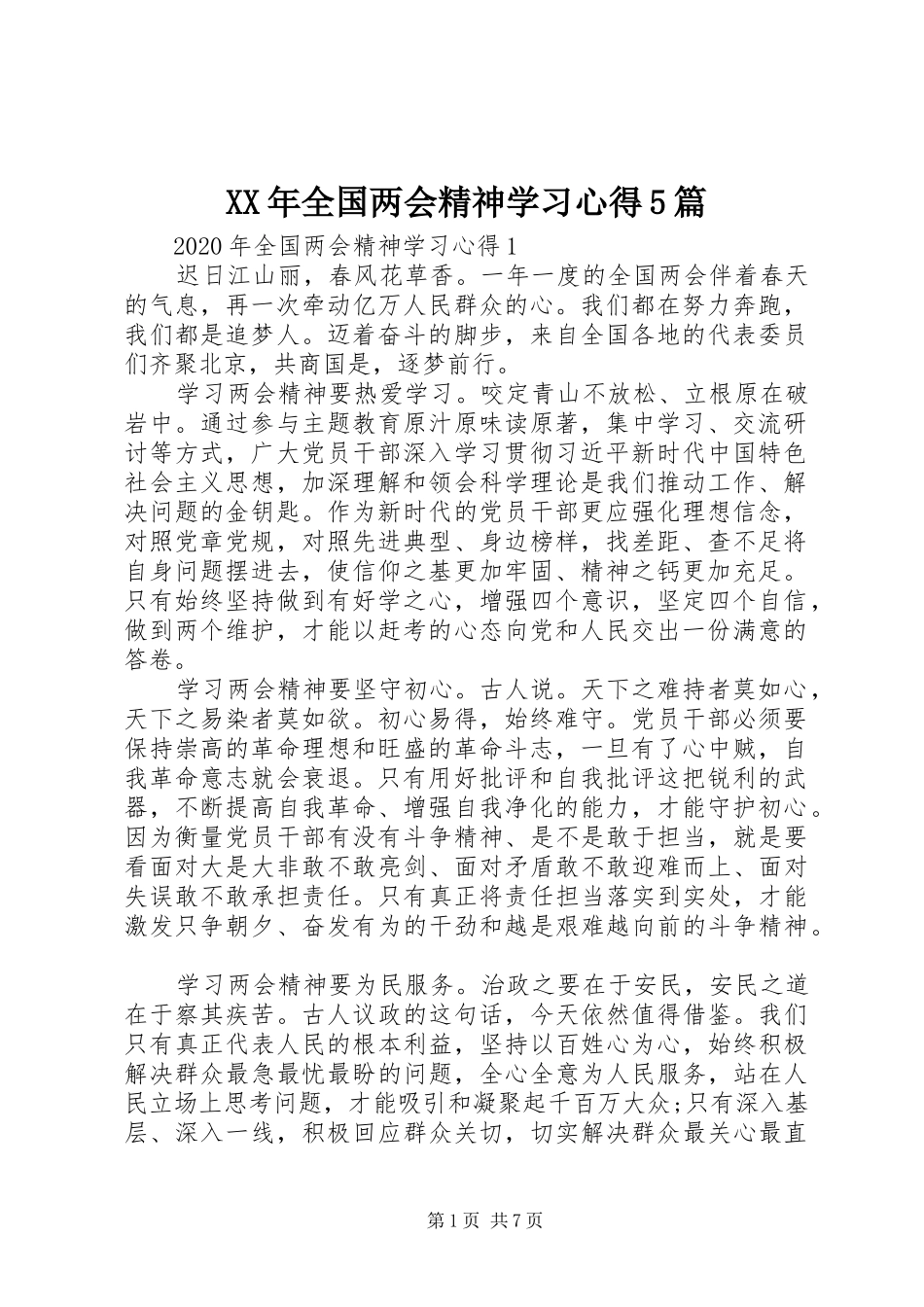 XX年全国两会精神学习心得5篇

2020年全国两会精神学习心得1

迟日江山丽，春风花草香。一年一度的全国两会伴着春天的气息，再一次牵动亿万人民群众的心。我们都在努力奔跑，我们都是追梦人。迈着奋斗的脚步，来自全国各地的代表委员们齐聚北京，共商国是，逐梦前行。

学习两会精神要热爱学习。咬定青山不放松、立根原在破岩中。通过参与主题教育原汁原味读原著，集中学习、交流研讨等方式，广大党员干部深入学习贯彻习近平新时代中国特色社会主义思想，加深理解和领会科学理论是我们推动工作、解决问题的金钥匙。作为新时代的党员干部更应强化理想信念，对照党章党规，对照先进典型、身边榜样，找差距、查不足将自身问题摆进去，使信仰之基更加牢固、精神之钙更加充足。只有始终坚持做到有好学之心，增强四个意识，坚定四个自信，做到两个维护，才能以赶考的心态向党和人民交出一份满意的答卷。

学习两会精神要坚守初心。古人说。天下之难持者莫如心，天下之易染者莫如欲。初心易得，始终难守。党员干部必须要保持崇高的革命理想和旺盛的革命斗志，一旦有了心中贼，自我革命意志就会衰退。只有用好批评和自我批评这把锐利的武器，不断提高自我革命、增强自我净化的能力，才能守护初心。因为衡量党员干部有没有斗争精神、是不是敢于担当，就是要看面对大是大非敢不敢亮剑、面对矛盾敢不敢迎难而上、面对失误敢不敢承担责任。只有真正将责任担当落实到实处，才能激发只争朝夕、奋发有为的干劲和越是艰难越向前的斗争精神。

学习两会精神要为民服务。治政之要在于安民，安民之道在于察其疾苦。古人议政的这句话，今天依然值得借鉴。我们只有真正代表人民的根本利益，坚持以百姓心为心，始终积极解决群众最急最忧最盼的问题，全心全意为人民服务，站在人民立场上思考问题，才能吸引和凝聚起千百万大众;只有深入基层、深入一线，积极回应群众关切，切实解决群众最关心最直

第1页 共7页